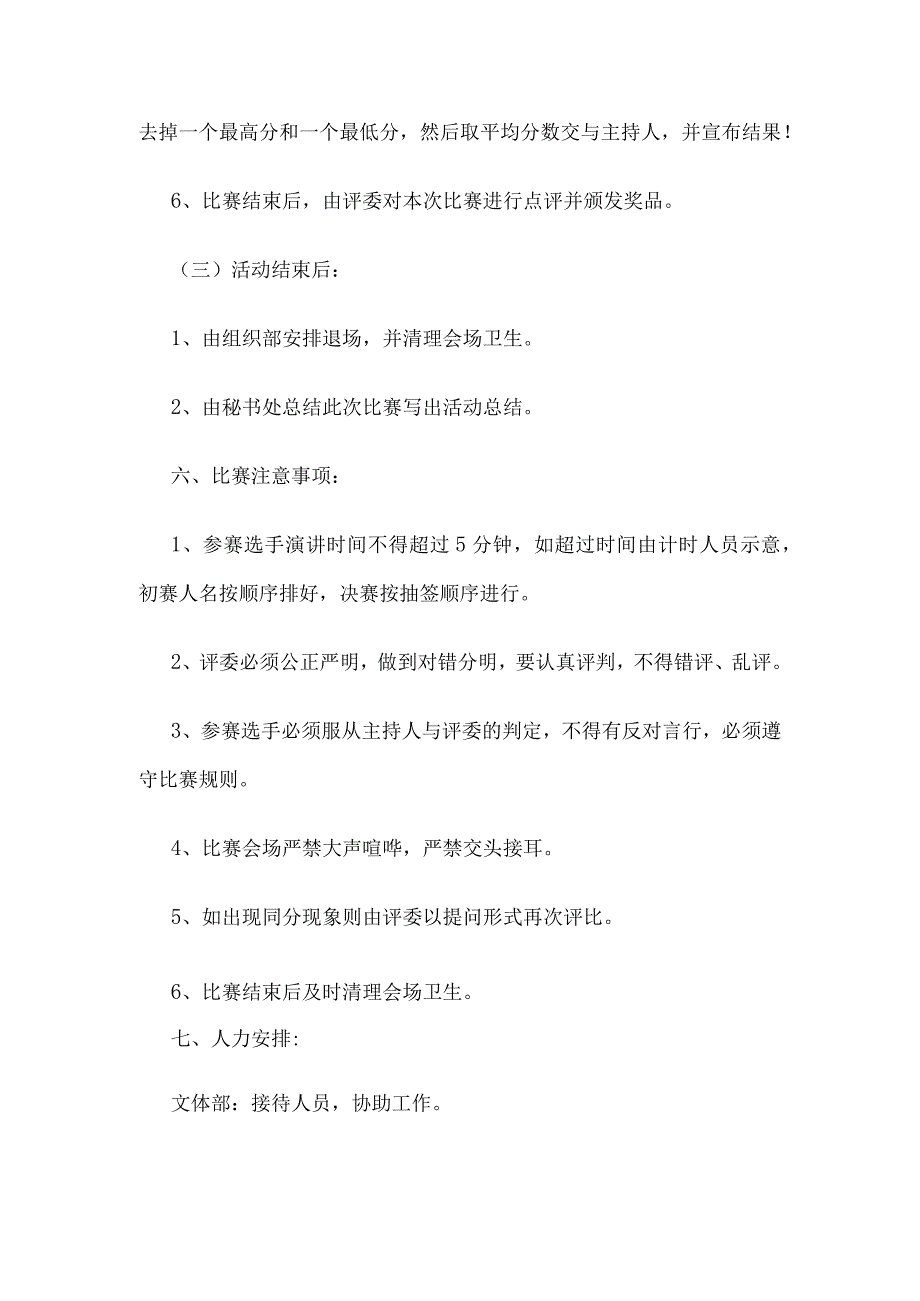 去掉一个最高分和一个最低分，然后取平均分数交与主持人，并宣布结果！

6、比赛结束后，由评委对本次比赛进行点评并颁发奖品。

（三）活动结束后：

1、由组织部安排退场，并清理会场卫生。

2、由秘书处总结此次比赛写出活动总结。

六、比赛注意事项：

1、参赛选手演讲时间不得超过5分钟，如超过时间由计时人员示意，初赛人名按顺序排好，决赛按抽签顺序进行。

2、评委必须公正严明，做到对错分明，要认真评判，不得错评、乱评。

3、参赛选手必须服从主持人与评委的判定，不得有反对言行，必须遵守比赛规则。

4、比赛会场严禁大声喧哗，严禁交头接耳。

5、如出现同分现象则由评委以提问形式再次评比。

6、比赛结束后及时清理会场卫生。

七、人力安排:

文体部：接待人员，协助工作。